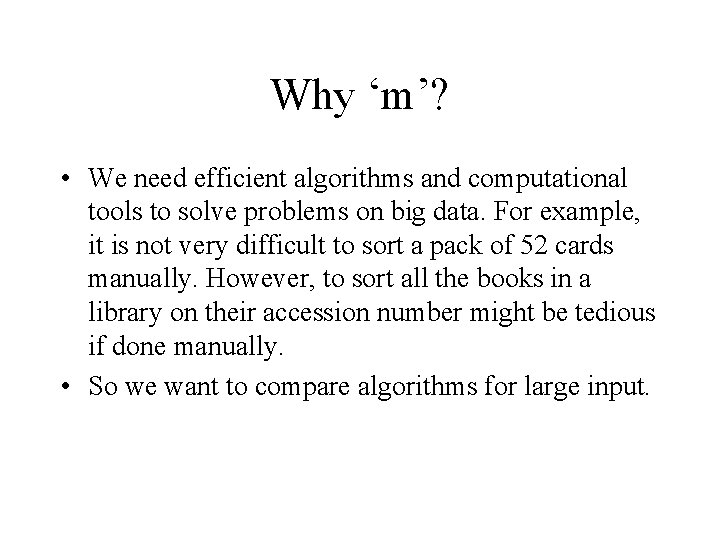 Why 'm'?

• We need efficient algorithms and computational tools to solve problems on big data. For example, it is not very difficult to sort a pack of 52 cards manually. However, to sort all the books in a library on their accession number might be tedious if done manually.
• So we want to compare algorithms for large input.